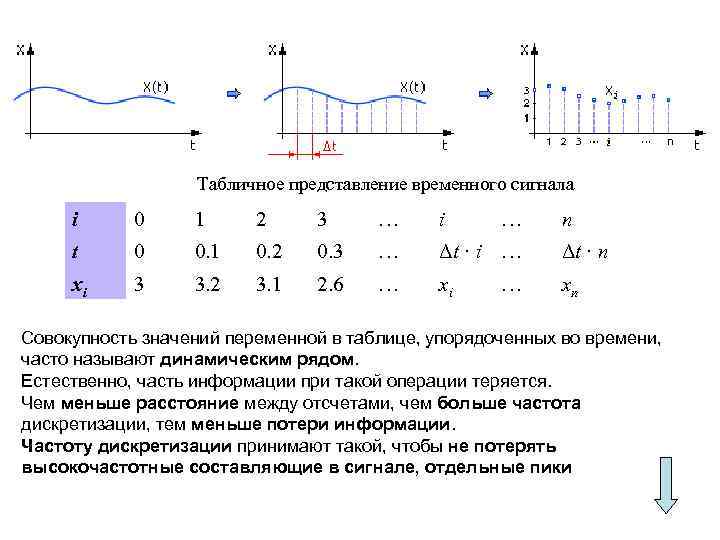 X
X(t)
t

X
X(t)
$\Delta t$
t

X
3
2
1
$X_i$
1 2 3 … i … n
t

Табличное представление временного сигнала

| $i$ | 0 | 1 | 2 | 3 | … | $i$ | … | $n$ |
|---|---|---|---|---|---|---|---|---|
| $t$ | 0 | 0.1 | 0.2 | 0.3 | … | $\Delta t \cdot i$ | … | $\Delta t \cdot n$ |
| $x_i$ | 3 | 3.2 | 3.1 | 2.6 | … | $x_i$ | … | $x_n$ |

Совокупность значений переменной в таблице, упорядоченных во времени, часто называют динамическим рядом.
Естественно, часть информации при такой операции теряется.
Чем меньше расстояние между отсчетами, чем больше частота дискретизации, тем меньше потери информации.
Частоту дискретизации принимают такой, чтобы не потерять высокочастотные составляющие в сигнале, отдельные пики